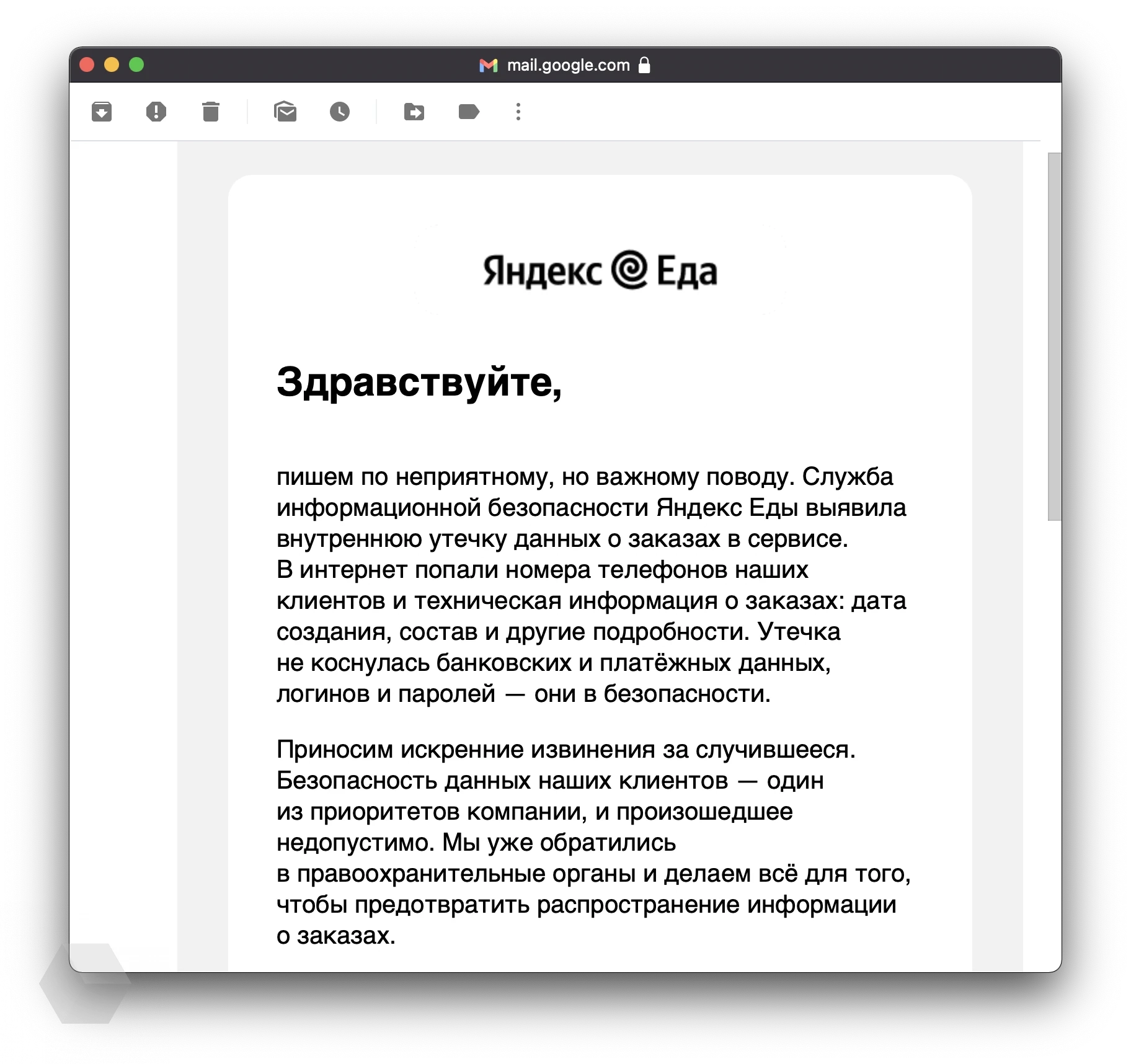 mail.google.com

Яндекс Еда

Здравствуйте,

пишем по неприятному, но важному поводу. Служба информационной безопасности Яндекс Еды выявила внутреннюю утечку данных о заказах в сервисе. В интернет попали номера телефонов наших клиентов и техническая информация о заказах: дата создания, состав и другие подробности. Утечка не коснулась банковских и платёжных данных, логинов и паролей — они в безопасности.

Приносим искренние извинения за случившееся. Безопасность данных наших клиентов — один из приоритетов компании, и произошедшее недопустимо. Мы уже обратились в правоохранительные органы и делаем всё для того, чтобы предотвратить распространение информации о заказах.